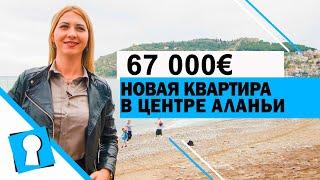 67 000€

НОВАЯ КВАРТИРА В ЦЕНТРЕ АЛАНЬИ